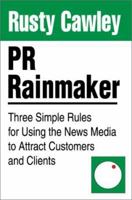 Rusty Cawley

PR Rainmaker

Three Simple Rules for Using the News Media to Attract Customers and Clients